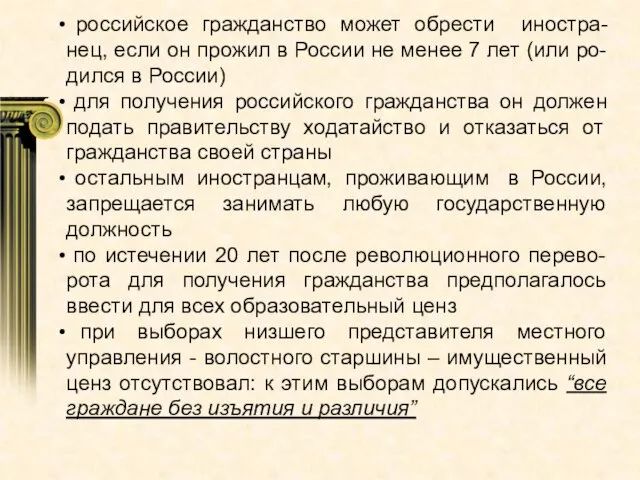 • российское гражданство может обрести иностранец, если он прожил в России не менее 7 лет (или родился в России)
• для получения российского гражданства он должен подать правительству ходатайство и отказаться от гражданства своей страны
• остальным иностранцам, проживающим в России, запрещается занимать любую государственную должность
• по истечении 20 лет после революционного переворота для получения гражданства предполагалось ввести для всех образовательный ценз
• при выборах низшего представителя местного управления - волостного старшины – имущественный ценз отсутствовал: к этим выборам допускались “все граждане без изъятия и различия”